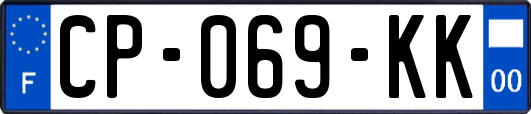 F
CP-069-KK
00